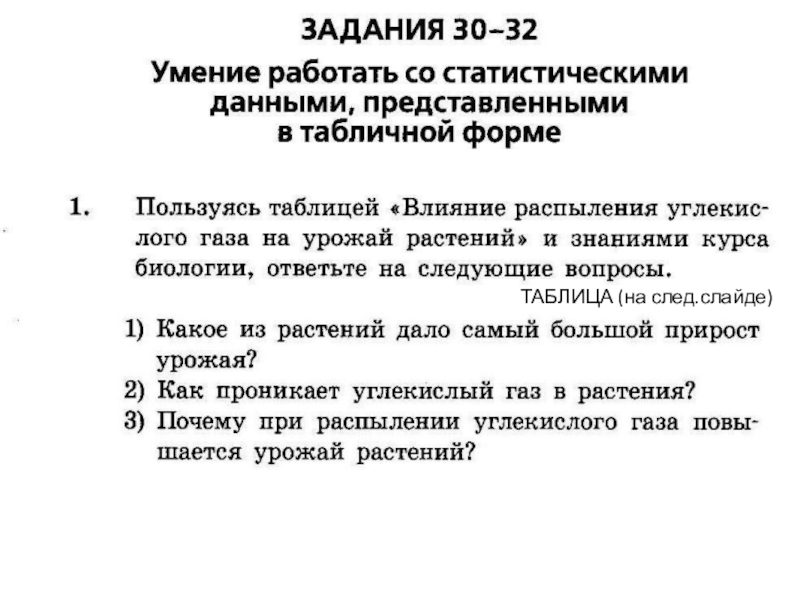 ЗАДАНИЯ 30–32

Умение работать со статистическими данными, представленными в табличной форме

1. Пользуясь таблицей «Влияние распыления углекислого газа на урожай растений» и знаниями курса биологии, ответьте на следующие вопросы.

ТАБЛИЦА (на след.слайде)

1) Какое из растений дало самый большой прирост урожая?
2) Как проникает углекислый газ в растения?
3) Почему при распылении углекислого газа повышается урожай растений?